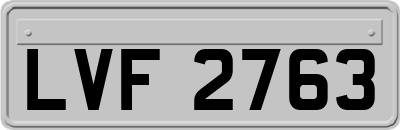 LVF 2763